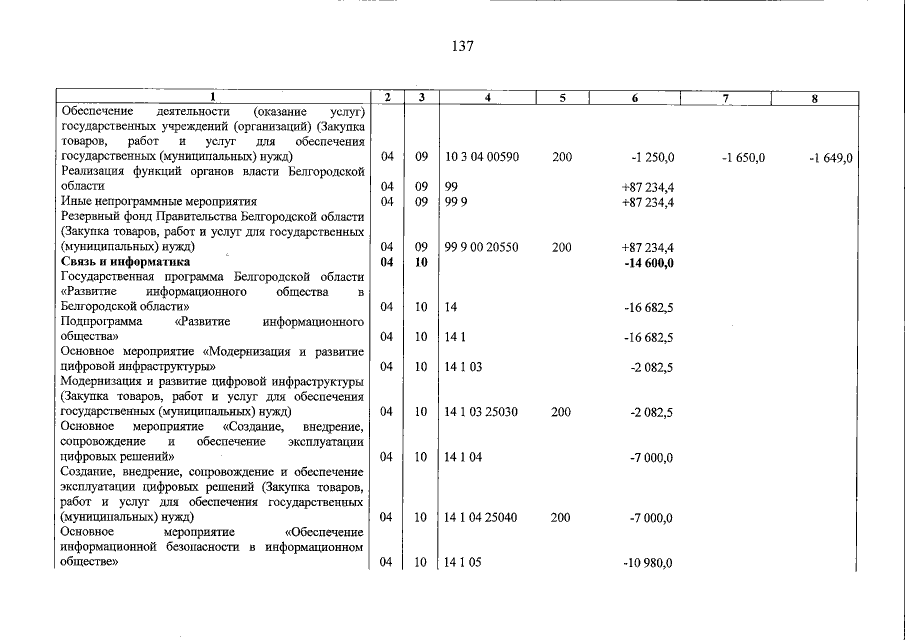 137

| 1 | 2 | 3 | 4 | 5 | 6 | 7 | 8 |
|---|---|---|---|---|---|---|---|
| Обеспечение деятельности (оказание услуг) государственных учреждений (организаций) (Закупка товаров, работ и услуг для обеспечения государственных (муниципальных) нужд) | 04 | 09 | 10 3 04 00590 | 200 | -1 250,0 | -1 650,0 | -1 649,0 |
| Реализация функций органов власти Белгородской области | 04 | 09 | 99 |  | +87 234,4 |  |  |
| Иные непрограммные мероприятия | 04 | 09 | 99 9 |  | +87 234,4 |  |  |
| Резервный фонд Правительства Белгородской области (Закупка товаров, работ и услуг для государственных (муниципальных) нужд) | 04 | 09 | 99 9 00 20550 | 200 | +87 234,4 |  |  |
| Связь и информатика | 04 | 10 |  |  | -14 600,0 |  |  |
| Государственная программа Белгородской области «Развитие информационного общества в Белгородской области» | 04 | 10 | 14 |  | -16 682,5 |  |  |
| Подпрограмма «Развитие информационного общества» | 04 | 10 | 14 1 |  | -16 682,5 |  |  |
| Основное мероприятие «Модернизация и развитие цифровой инфраструктуры» | 04 | 10 | 14 1 03 |  | -2 082,5 |  |  |
| Модернизация и развитие цифровой инфраструктуры (Закупка товаров, работ и услуг для обеспечения государственных (муниципальных) нужд) | 04 | 10 | 14 1 03 25030 | 200 | -2 082,5 |  |  |
| Основное мероприятие «Создание, внедрение, сопровождение и обеспечение эксплуатации цифровых решений» | 04 | 10 | 14 1 04 |  | -7 000,0 |  |  |
| Создание, внедрение, сопровождение и обеспечение эксплуатации цифровых решений (Закупка товаров, работ и услуг для обеспечения государственных (муниципальных) нужд) | 04 | 10 | 14 1 04 25040 | 200 | -7 000,0 |  |  |
| Основное мероприятие «Обеспечение информационной безопасности в информационном обществе» | 04 | 10 | 14 1 05 |  | -10 980,0 |  |  |